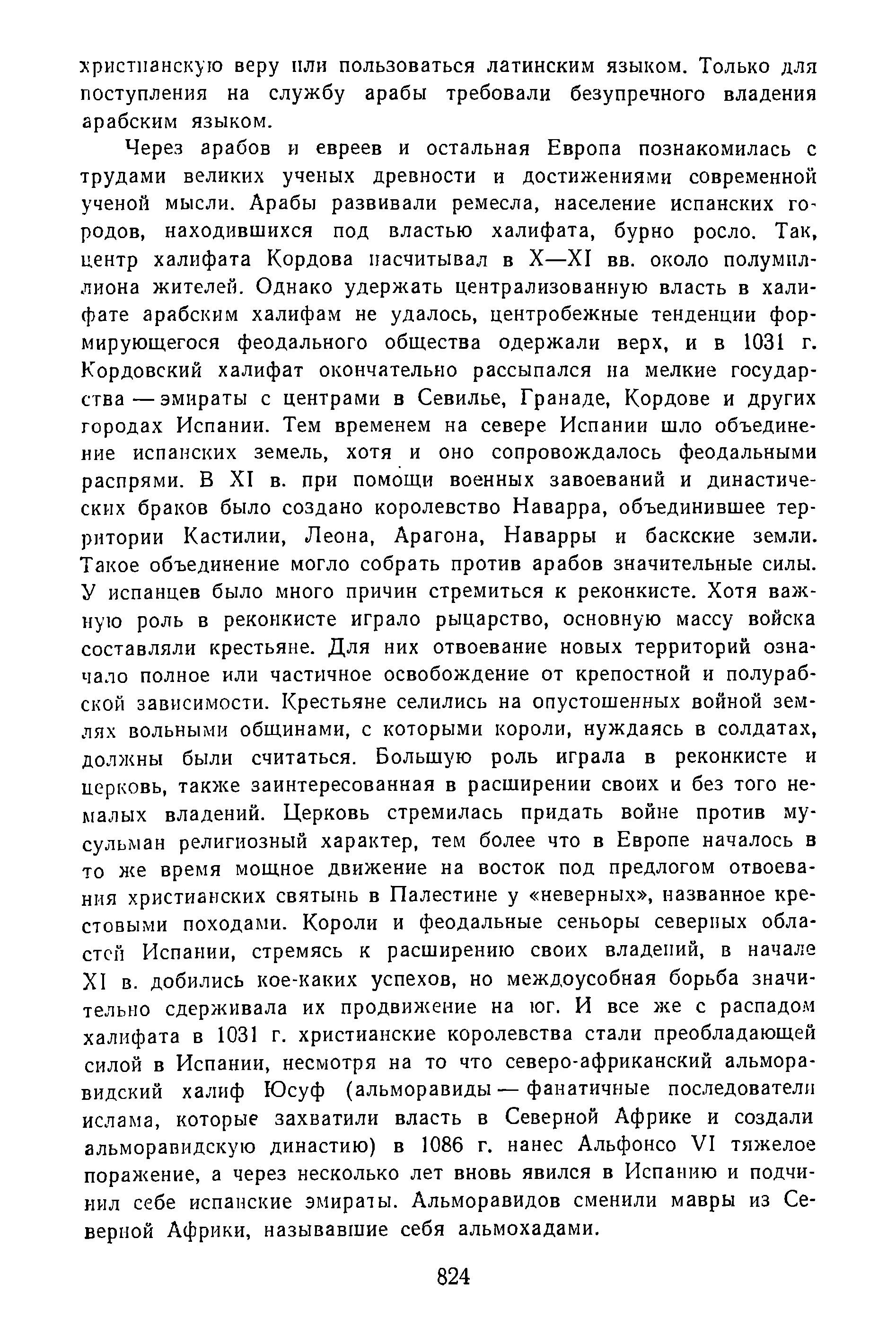 христианскую веру или пользоваться латинским языком. Только для поступления на службу арабы требовали безупречного владения арабским языком.

Через арабов и евреев и остальная Европа познакомилась с трудами великих ученых древности и достижениями современной ученой мысли. Арабы развивали ремесла, население испанских городов, находившихся под властью халифата, бурно росло. Так, центр халифата Кордова насчитывал в X—XI вв. около полумиллиона жителей. Однако удержать централизованную власть в халифате арабским халифам не удалось, центробежные тенденции формирующегося феодального общества одержали верх, и в 1031 г. Кордовский халифат окончательно рассыпался на мелкие государства — эмираты с центрами в Севилье, Гранаде, Кордове и других городах Испании. Тем временем на севере Испании шло объединение испанских земель, хотя и оно сопровождалось феодальными распрями. В XI в. при помощи военных завоеваний и династических браков было создано королевство Наварра, объединившее территории Кастилии, Леона, Арагона, Наварры и баскские земли. Такое объединение могло собрать против арабов значительные силы. У испанцев было много причин стремиться к реконкисте. Хотя важную роль в реконкисте играло рыцарство, основную массу войска составляли крестьяне. Для них отвоевание новых территорий означало полное или частичное освобождение от крепостной и полурабской зависимости. Крестьяне селились на опустошенных войной землях вольными общинами, с которыми короли, нуждаясь в солдатах, должны были считаться. Большую роль играла в реконкисте и церковь, также заинтересованная в расширении своих и без того немалых владений. Церковь стремилась придать войне против мусульман религиозный характер, тем более что в Европе началось в то же время мощное движение на восток под предлогом отвоевания христианских святынь в Палестине у «неверных», названное крестовыми походами. Короли и феодальные сеньоры северных областей Испании, стремясь к расширению своих владений, в начале XI в. добились кое-каких успехов, но междоусобная борьба значительно сдерживала их продвижение на юг. И все же с распадом халифата в 1031 г. христианские королевства стали преобладающей силой в Испании, несмотря на то что северо-африканский альморавидский халиф Юсуф (альморавиды — фанатичные последователи ислама, которые захватили власть в Северной Африке и создали альморавидскую династию) в 1086 г. нанес Альфонсо VI тяжелое поражение, а через несколько лет вновь явился в Испанию и подчинил себе испанские эмираты. Альморавидов сменили мавры из Северной Африки, называвшие себя альмохадами.

824